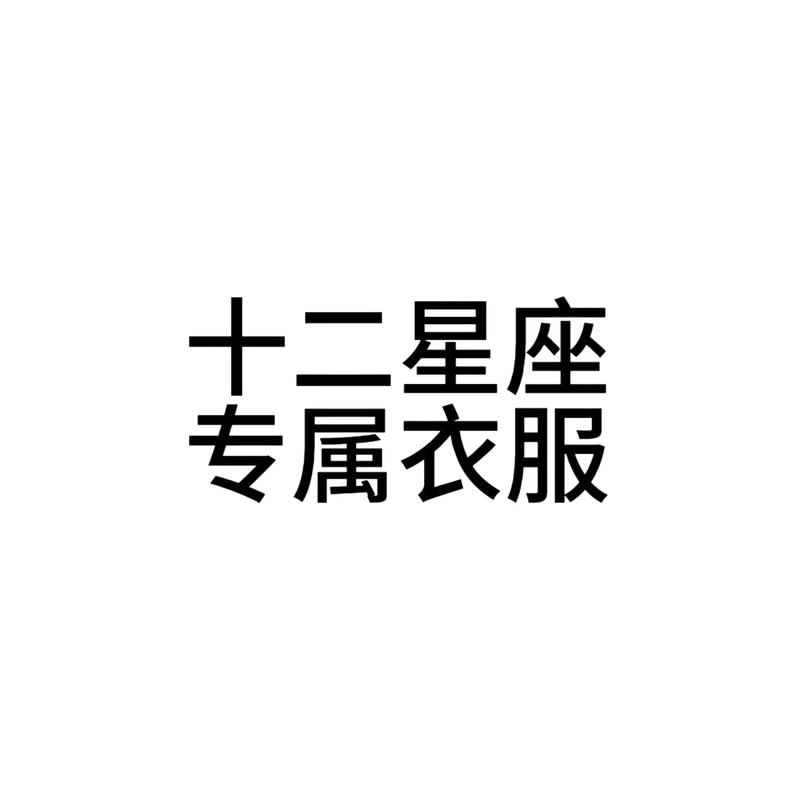 十二星座
专属衣服